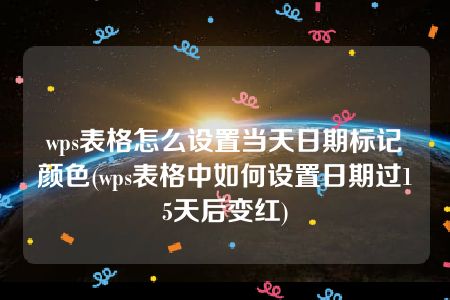 wps表格怎么设置当天日期标记颜色(wps表格中如何设置日期过15天后变红)